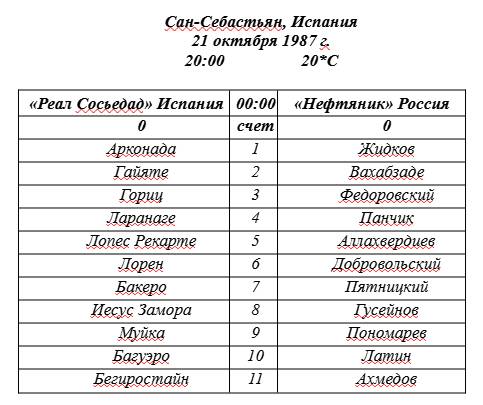 Сан-Себастьян, Испания
21 октября 1987 г.
20:00 20*С

| «Реал Сосьедад» Испания | 00:00 | «Нефтяник» Россия |
|---|---|---|
| 0 | счет | 0 |
| Арконада | 1 | Жидков |
| Гайяте | 2 | Вахабзаде |
| Гориц | 3 | Федоровский |
| Ларанаге | 4 | Панчик |
| Лопес Рекарте | 5 | Аллахвердиев |
| Лорен | 6 | Добровольский |
| Бакеро | 7 | Пятницкий |
| Иесус Замора | 8 | Гусейнов |
| Муйка | 9 | Пономарев |
| Багуэро | 10 | Латин |
| Бегиростайн | 11 | Ахмедов |